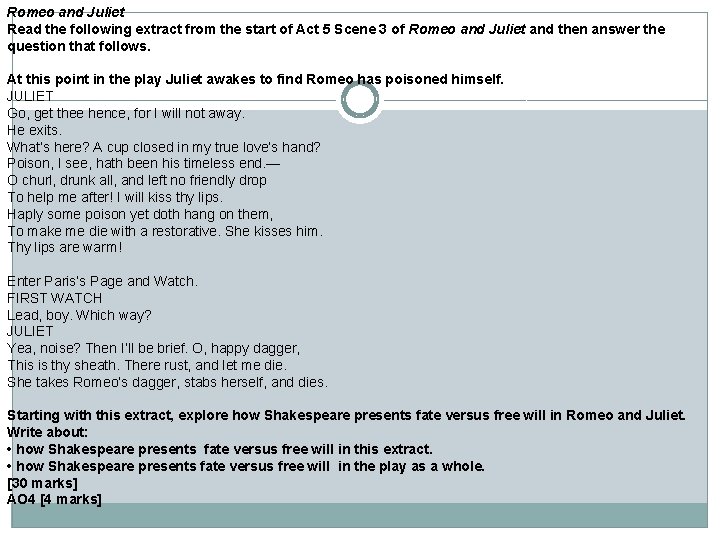 Romeo and Juliet
Read the following extract from the start of Act 5 Scene 3 of Romeo and Juliet and then answer the question that follows.

At this point in the play Juliet awakes to find Romeo has poisoned himself.
JULIET
Go, get thee hence, for I will not away.
He exits.
What's here? A cup closed in my true love's hand?
Poison, I see, hath been his timeless end.—
O churl, drunk all, and left no friendly drop
To help me after! I will kiss thy lips.
Haply some poison yet doth hang on them,
To make me die with a restorative. She kisses him.
Thy lips are warm!

Enter Paris's Page and Watch.
FIRST WATCH
Lead, boy. Which way?
JULIET
Yea, noise? Then I'll be brief. O, happy dagger,
This is thy sheath. There rust, and let me die.
She takes Romeo's dagger, stabs herself, and dies.

Starting with this extract, explore how Shakespeare presents fate versus free will in Romeo and Juliet.
Write about:
• how Shakespeare presents fate versus free will in this extract.
• how Shakespeare presents fate versus free will in the play as a whole.
[30 marks]
AO4 [4 marks]